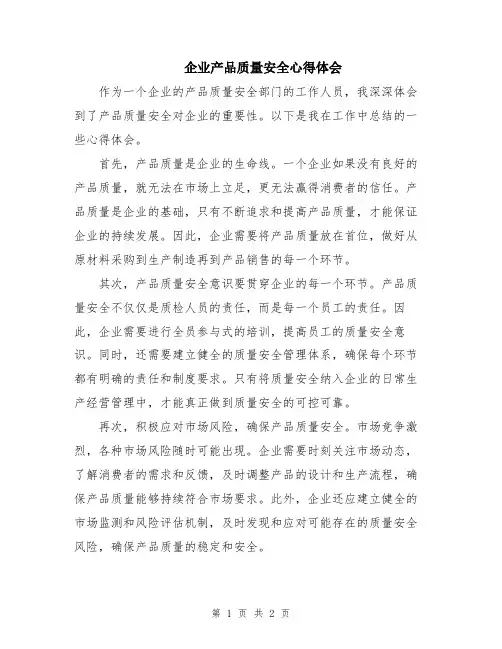 企业产品质量安全心得体会

作为一个企业的产品质量安全部门的工作人员，我深深体会到了产品质量安全对企业的重要性。以下是我在工作中总结的一些心得体会。

首先，产品质量是企业的生命线。一个企业如果没有良好的产品质量，就无法在市场上立足，更无法赢得消费者的信任。产品质量是企业的基础，只有不断追求和提高产品质量，才能保证企业的持续发展。因此，企业需要将产品质量放在首位，做好从原材料采购到生产制造再到产品销售的每一个环节。

其次，产品质量安全意识要贯穿企业的每一个环节。产品质量安全不仅仅是质检人员的责任，而是每一个员工的责任。因此，企业需要进行全员参与式的培训，提高员工的质量安全意识。同时，还需要建立健全的质量安全管理体系，确保每个环节都有明确的责任和制度要求。只有将质量安全纳入企业的日常生产经营管理中，才能真正做到质量安全的可控可靠。

再次，积极应对市场风险，确保产品质量安全。市场竞争激烈，各种市场风险随时可能出现。企业需要时刻关注市场动态，了解消费者的需求和反馈，及时调整产品的设计和生产流程，确保产品质量能够持续符合市场要求。此外，企业还应建立健全的市场监测和风险评估机制，及时发现和应对可能存在的质量安全风险，确保产品质量的稳定和安全。

第 1 页 共 2 页